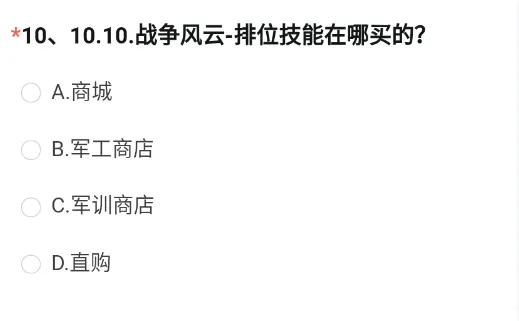 *10、10.10.战争风云-排位技能在哪买的?

A.商城

B.军工商店

C.军训商店

D.直购